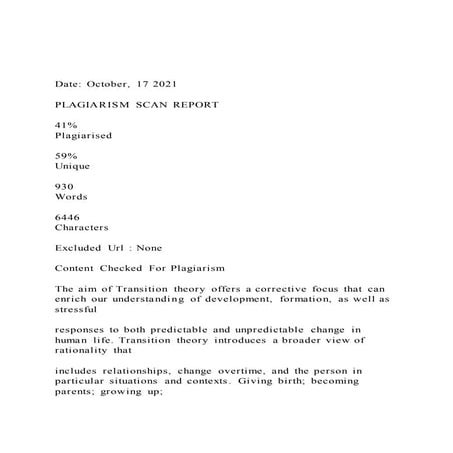 Date: October, 17 2021

PLAGIARISM SCAN REPORT

41%
Plagiarised

59%
Unique

930
Words

6446
Characters

Excluded Url : None

Content Checked For Plagiarism

The aim of Transition theory offers a corrective focus that can enrich our understanding of development, formation, as well as stressful

responses to both predictable and unpredictable change in human life. Transition theory introduces a broader view of rationality that

includes relationships, change overtime, and the person in particular situations and contexts. Giving birth; becoming parents; growing up;